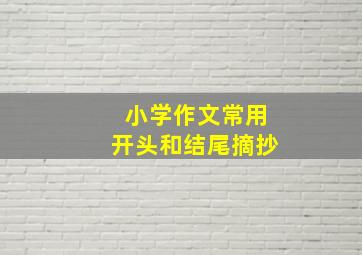 小学作文常用
开头和结尾摘抄